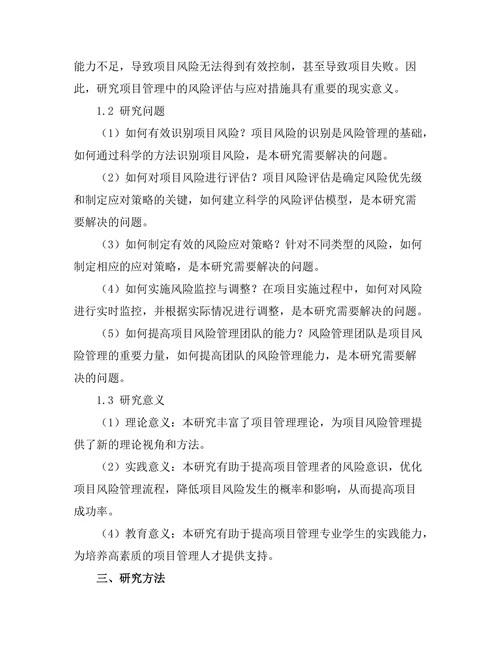 能力不足，导致项目风险无法得到有效控制，甚至导致项目失败。因此，研究项目管理中的风险评估与应对措施具有重要的现实意义。

1.2 研究问题

（1）如何有效识别项目风险？项目风险的识别是风险管理的基础，如何通过科学的方法识别项目风险，是本研究需要解决的问题。

（2）如何对项目风险进行评估？项目风险评估是确定风险优先级和制定应对策略的关键，如何建立科学的风险评估模型，是本研究需要解决的问题。

（3）如何制定有效的风险应对策略？针对不同类型的风险，如何制定相应的应对策略，是本研究需要解决的问题。

（4）如何实施风险监控与调整？在项目实施过程中，如何对风险进行实时监控，并根据实际情况进行调整，是本研究需要解决的问题。

（5）如何提高项目风险管理团队的能力？风险管理团队是项目风险管理的重要力量，如何提高团队的风险管理能力，是本研究需要解决的问题。

1.3 研究意义

（1）理论意义：本研究丰富了项目管理理论，为项目风险管理提供了新的理论视角和方法。

（2）实践意义：本研究有助于提高项目管理者的风险意识，优化项目风险管理流程，降低项目风险发生的概率和影响，从而提高项目成功率。

（4）教育意义：本研究有助于提高项目管理专业学生的实践能力，为培养高素质的项目管理人才提供支持。

三、研究方法